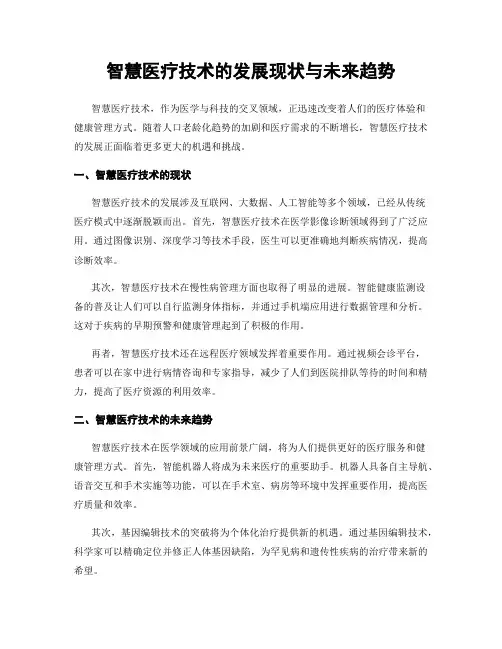 智慧医疗技术的发展现状与未来趋势

智慧医疗技术，作为医学与科技的交叉领域，正迅速改变着人们的医疗体验和健康管理方式。随着人口老龄化趋势的加剧和医疗需求的不断增长，智慧医疗技术的发展正面临着更多更大的机遇和挑战。

一、智慧医疗技术的现状

智慧医疗技术的发展涉及互联网、大数据、人工智能等多个领域，已经从传统医疗模式中逐渐脱颖而出。首先，智慧医疗技术在医学影像诊断领域得到了广泛应用。通过图像识别、深度学习等技术手段，医生可以更准确地判断疾病情况，提高诊断效率。

其次，智慧医疗技术在慢性病管理方面也取得了明显的进展。智能健康监测设备的普及让人们可以自行监测身体指标，并通过手机端应用进行数据管理和分析。这对于疾病的早期预警和健康管理起到了积极的作用。

再者，智慧医疗技术还在远程医疗领域发挥着重要作用。通过视频会诊平台，患者可以在家中进行病情咨询和专家指导，减少了人们到医院排队等待的时间和精力，提高了医疗资源的利用效率。

二、智慧医疗技术的未来趋势

智慧医疗技术在医学领域的应用前景广阔，将为人们提供更好的医疗服务和健康管理方式。首先，智能机器人将成为未来医疗的重要助手。机器人具备自主导航、语音交互和手术实施等功能，可以在手术室、病房等环境中发挥重要作用，提高医疗质量和效率。

其次，基因编辑技术的突破将为个体化治疗提供新的机遇。通过基因编辑技术，科学家可以精确定位并修正人体基因缺陷，为罕见病和遗传性疾病的治疗带来新的希望。